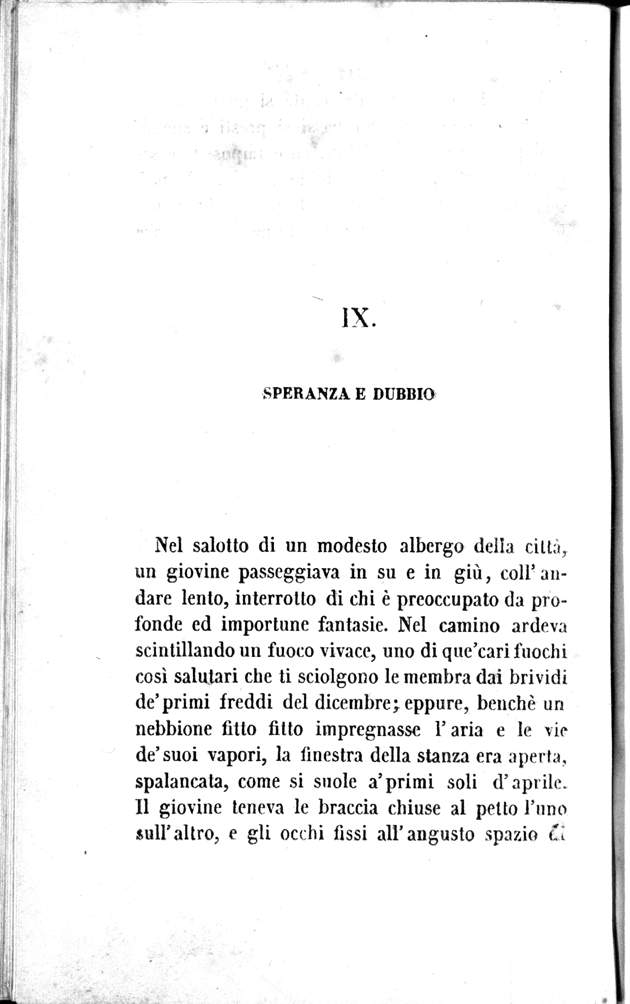 IX.

SPERANZA E DUBBIO

Nel salotto di un modesto albergo della città, un giovine passeggiava in su e in giù, coll'andare lento, interrotto di chi è preoccupato da profonde ed importune fantasie. Nel camino ardeva scintillando un fuoco vivace, uno di que'cari fuochi così salutari che ti sciolgono le membra dai brividi de'primi freddi del dicembre; eppure, benchè un nebbione fitto fitto impregnasse l'aria e le vie de'suoi vapori, la finestra della stanza era aperta, spalancata, come si suole a'primi soli d'aprile. Il giovine teneva le braccia chiuse al petto l'uno sull'altro, e gli occhi fissi all'angusto spazio di